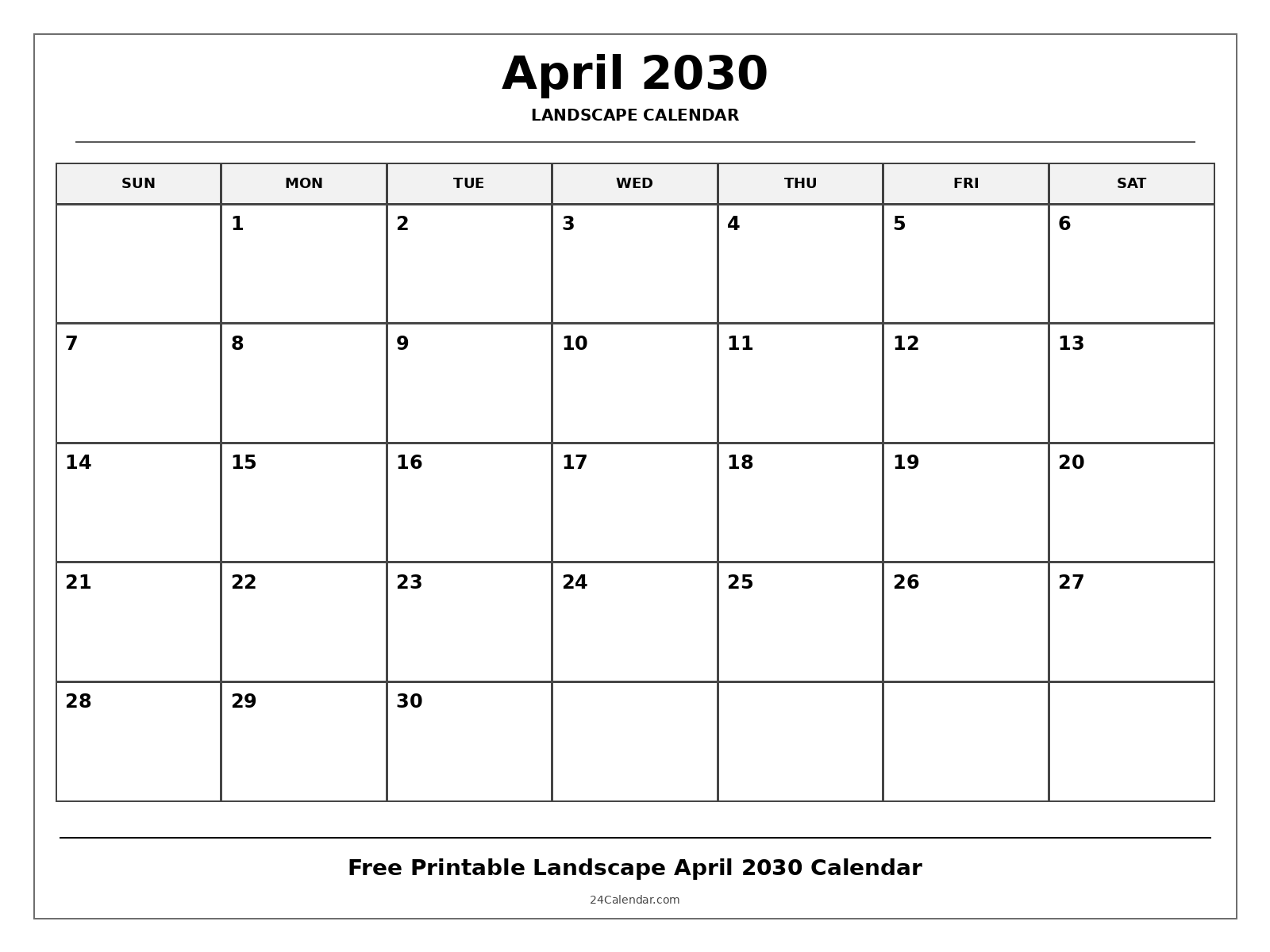 April 2030
LANDSCAPE CALENDAR

| SUN | MON | TUE | WED | THU | FRI | SAT |
|---|---|---|---|---|---|---|
| | 1 | 2 | 3 | 4 | 5 | 6 |
| 7 | 8 | 9 | 10 | 11 | 12 | 13 |
| 14 | 15 | 16 | 17 | 18 | 19 | 20 |
| 21 | 22 | 23 | 24 | 25 | 26 | 27 |
| 28 | 29 | 30 | | | | |

Free Printable Landscape April 2030 Calendar

24Calendar.com